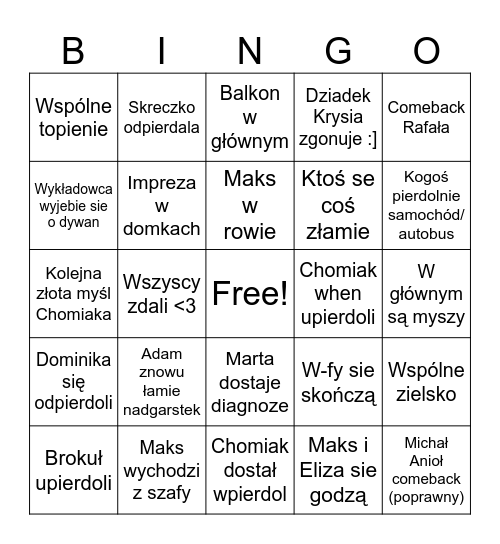 | B | I | N | G | O |
|---|---|---|---|---|
| Wspólne topienie | Skreczko odpierdala | Balkon w głównym | Dziadek Krysia zgonuje :] | Comeback Rafała |
| Wykładowca wyjebie sie o dywan | Impreza w domkach | Maks w rowie | Ktoś se coś złamie | Kogoś pierdolnie samochód/ autobus |
| Kolejna złota myśl Chomiaka | Wszyscy zdali <3 | Free! | Chomiak when upierdoli | W głównym są myszy |
| Dominika się odpierdoli | Adam znowu łamie nadgarstek | Marta dostaje diagnoze | W-fy sie skończą | Wspólne zielsko |
| Brokuł upierdoli | Maks wychodzi z szafy | Chomiak dostał wpierdol | Maks i Eliza sie godzą | Michał Anioł comeback (poprawny) |